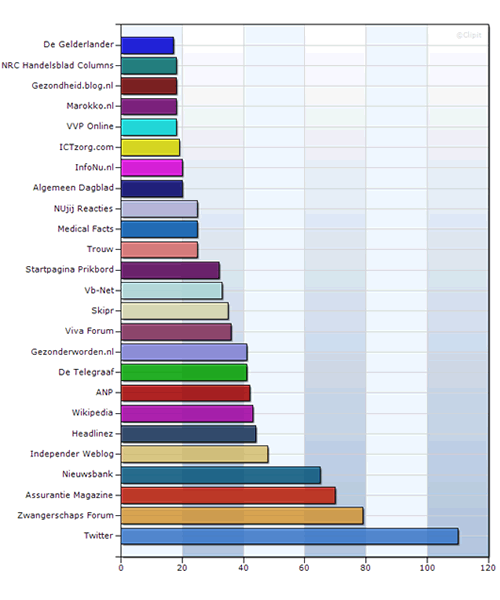 ©Clipit

De Gelderlander
NRC Handelsblad Columns
Gezondheid.blog.nl
Marokko.nl
VVP Online
ICTzorg.com
InfoNu.nl
Algemeen Dagblad
NUjij Reacties
Medical Facts
Trouw
Startpagina Prikbord
Vb-Net
Skipr
Viva Forum
Gezonderworden.nl
De Telegraaf
ANP
Wikipedia
Headlinez
Independer Weblog
Nieuwsbank
Assurantie Magazine
Zwangerschaps Forum
Twitter

0 20 40 60 80 100 120